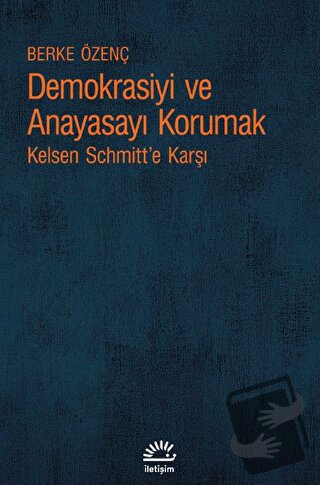 BERKE ÖZENÇ

Demokrasiyi ve Anayasayı Korumak

Kelsen Schmitt'e Karşı

iletişim